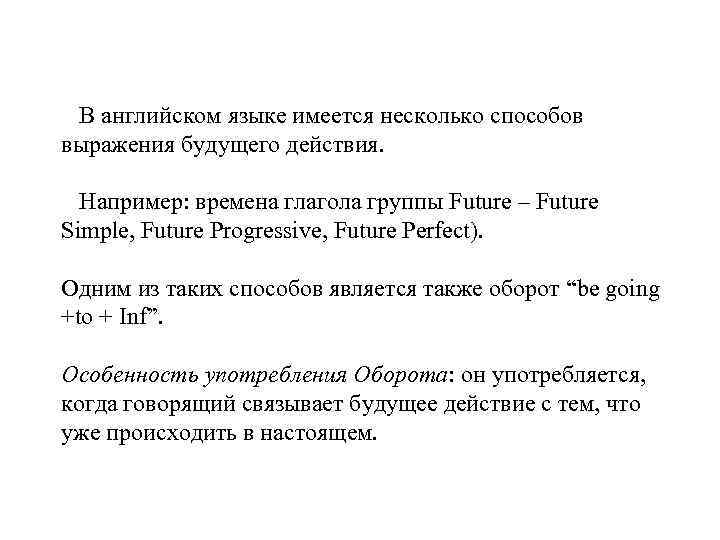 В английском языке имеется несколько способов выражения будущего действия.

Например: времена глагола группы Future – Future Simple, Future Progressive, Future Perfect).

Одним из таких способов является также оборот “be going +to + Inf”.

Особенность употребления Оборота: он употребляется, когда говорящий связывает будущее действие с тем, что уже происходить в настоящем.